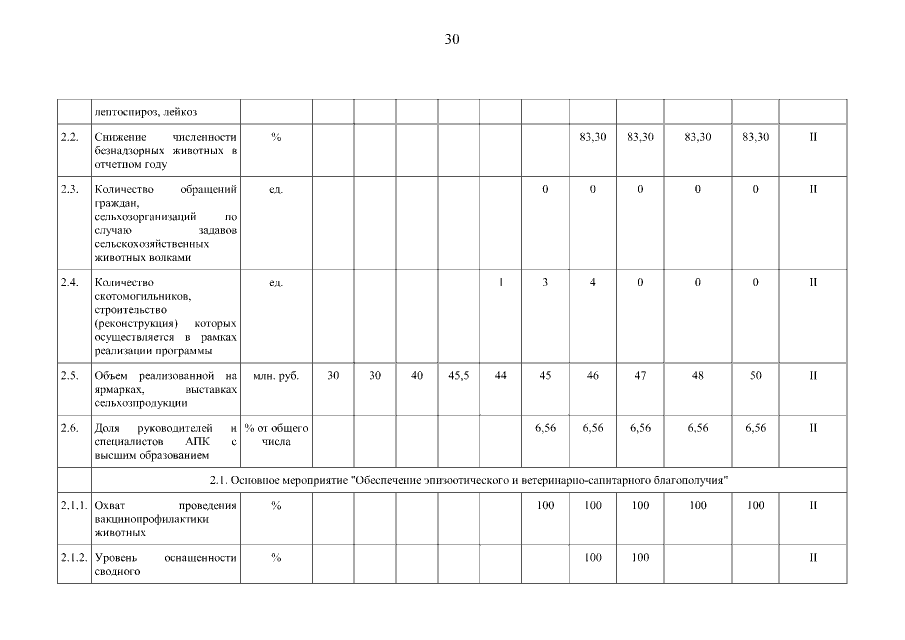 30

|  |  |  |  |  |  |  |  |  |  |  |  |  |  |
|---|---|---|---|---|---|---|---|---|---|---|---|---|---|
|  | лептоспироз, лейкоз |  |  |  |  |  |  |  |  |  |  |  |  |
| 2.2. | Снижение численности безнадзорных животных в отчетном году | % |  |  |  |  |  |  | 83,30 | 83,30 | 83,30 | 83,30 | II |
| 2.3. | Количество обращений граждан, сельхозорганизаций по случаю задавов сельскохозяйственных животных волками | ед. |  |  |  |  |  | 0 | 0 | 0 | 0 | 0 | II |
| 2.4. | Количество скотомогильников, строительство (реконструкция) которых осуществляется в рамках реализации программы | ед. |  |  |  |  | 1 | 3 | 4 | 0 | 0 | 0 | II |
| 2.5. | Объем реализованной на ярмарках, выставках сельхозпродукции | млн. руб. | 30 | 30 | 40 | 45,5 | 44 | 45 | 46 | 47 | 48 | 50 | II |
| 2.6. | Доля руководителей и специалистов АПК с высшим образованием | % от общего числа |  |  |  |  |  | 6,56 | 6,56 | 6,56 | 6,56 | 6,56 | II |
| 2.1. Основное мероприятие "Обеспечение эпизоотического и ветеринарно-санитарного благополучия" |  |  |  |  |  |  |  |  |  |  |  |  |  |
| 2.1.1. | Охват проведения вакцинопрофилактики животных | % |  |  |  |  |  | 100 | 100 | 100 | 100 | 100 | II |
| 2.1.2. | Уровень оснащенности сводного | % |  |  |  |  |  |  | 100 | 100 |  |  | II |